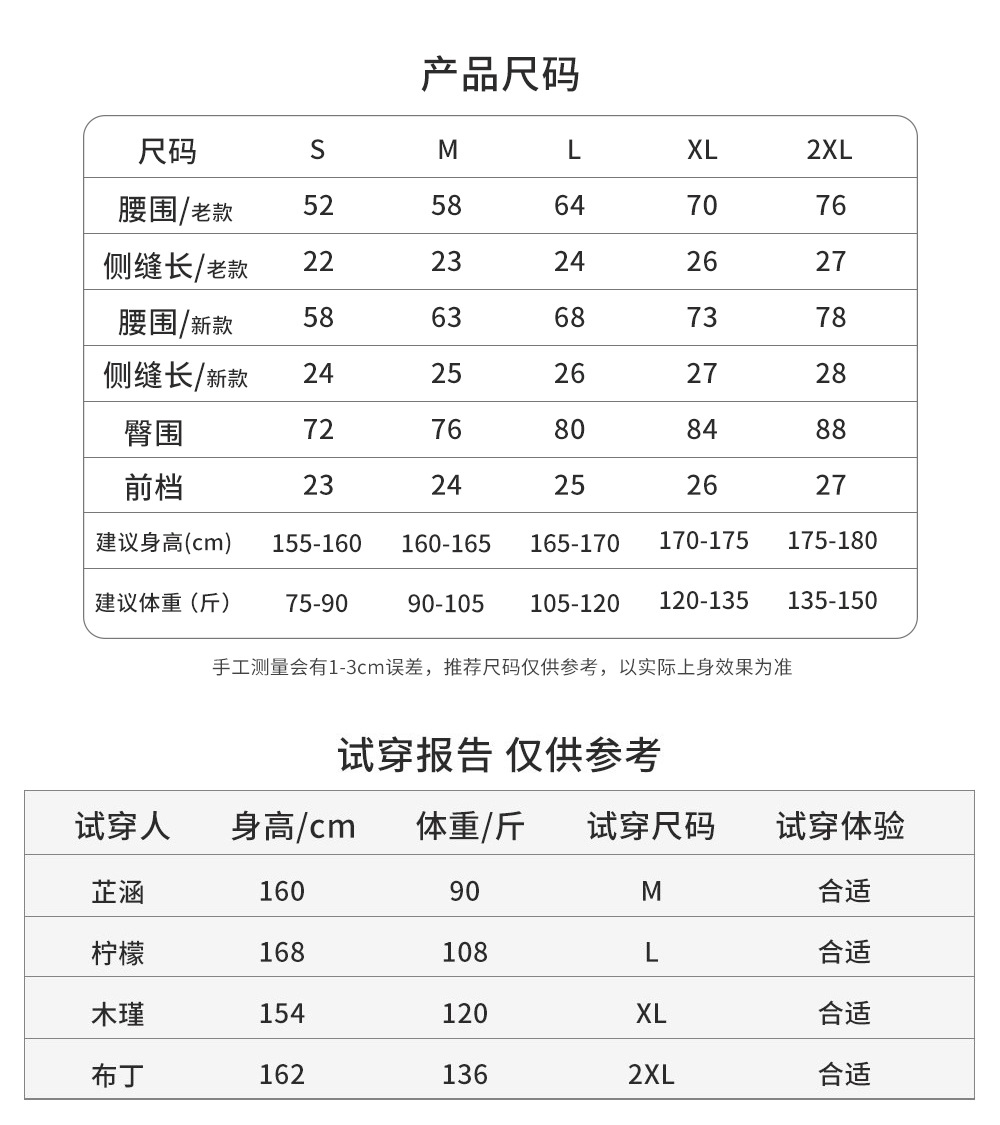 产品尺码

| 尺码 | S | M | L | XL | 2XL |
|---|---|---|---|---|---|
| 腰围/老款 | 52 | 58 | 64 | 70 | 76 |
| 侧缝长/老款 | 22 | 23 | 24 | 26 | 27 |
| 腰围/新款 | 58 | 63 | 68 | 73 | 78 |
| 侧缝长/新款 | 24 | 25 | 26 | 27 | 28 |
| 臀围 | 72 | 76 | 80 | 84 | 88 |
| 前档 | 23 | 24 | 25 | 26 | 27 |
| 建议身高(cm) | 155-160 | 160-165 | 165-170 | 170-175 | 175-180 |
| 建议体重（斤） | 75-90 | 90-105 | 105-120 | 120-135 | 135-150 |

手工测量会有1-3cm误差，推荐尺码仅供参考，以实际上身效果为准

试穿报告 仅供参考

| 试穿人 | 身高/cm | 体重/斤 | 试穿尺码 | 试穿体验 |
|---|---|---|---|---|
| 芷涵 | 160 | 90 | M | 合适 |
| 柠檬 | 168 | 108 | L | 合适 |
| 木瑾 | 154 | 120 | XL | 合适 |
| 布丁 | 162 | 136 | 2XL | 合适 |